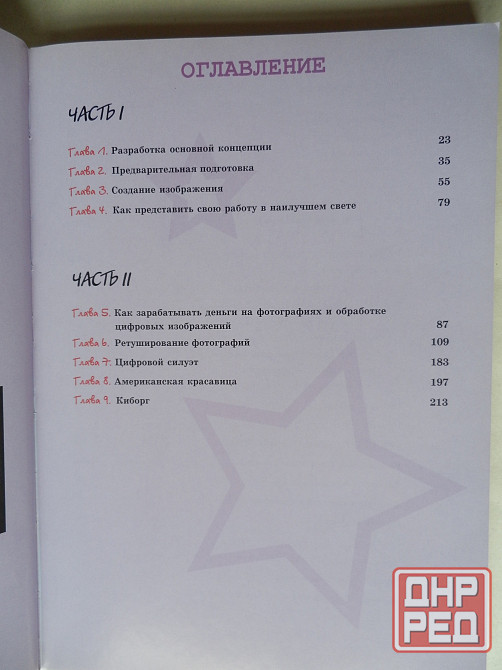 ОГЛАВЛЕНИЕ

ЧАСТЬ I

Глава 1. Разработка основной концепции 23
Глава 2. Предварительная подготовка 35
Глава 3. Создание изображения 55
Глава 4. Как представить свою работу в наилучшем свете 79

ЧАСТЬ II

Глава 5. Как зарабатывать деньги на фотографиях и обработке цифровых изображений 87
Глава 6. Ретуширование фотографий 109
Глава 7. Цифровой силуэт 183
Глава 8. Американская красавица 197
Глава 9. Киборг 213

ДНР
РЕД